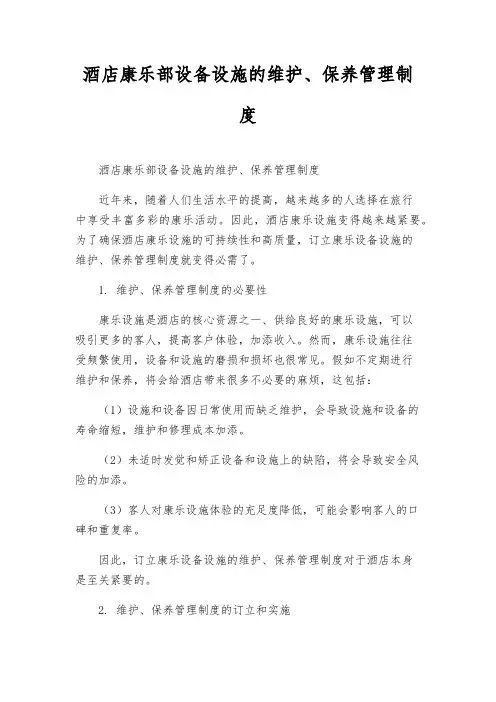 酒店康乐部设备设施的维护、保养管理制度

酒店康乐部设备设施的维护、保养管理制度

近年来，随着人们生活水平的提高，越来越多的人选择在旅行中享受丰富多彩的康乐活动。因此，酒店康乐设施变得越来越紧要。为了确保酒店康乐设施的可持续性和高质量，订立康乐设备设施的维护、保养管理制度就变得必需了。

1. 维护、保养管理制度的必要性

康乐设施是酒店的核心资源之一、供给良好的康乐设施，可以吸引更多的客人，提高客户体验，加添收入。然而，康乐设施往往受频繁使用，设备和设施的磨损和损坏也很常见。假如不定期进行维护和保养，将会给酒店带来很多不必要的麻烦，这包括：

（1）设施和设备因日常使用而缺乏维护，会导致设施和设备的寿命缩短，维护和修理成本加添。

（2）未适时发觉和矫正设备和设施上的缺陷，将会导致安全风险的加添。

（3）客人对康乐设施体验的充足度降低，可能会影响客人的口碑和重复率。

因此，订立康乐设备设施的维护、保养管理制度对于酒店本身是至关紧要的。

2. 维护、保养管理制度的订立和实施